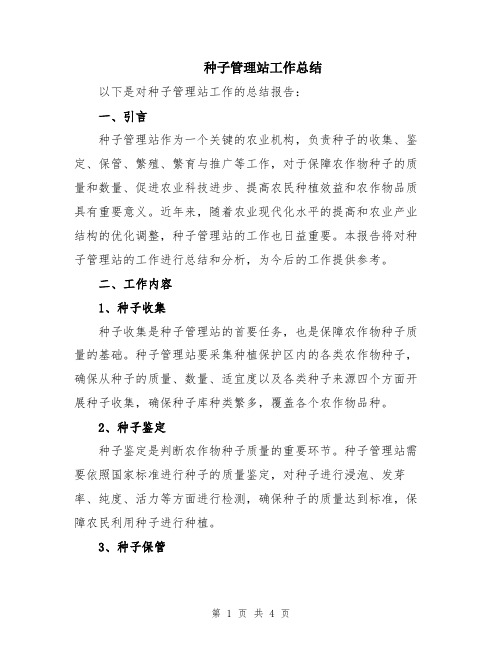 种子管理站工作总结

以下是对种子管理站工作的总结报告：

一、引言

种子管理站作为一个关键的农业机构，负责种子的收集、鉴定、保管、繁殖、繁育与推广等工作，对于保障农作物种子的质量和数量、促进农业科技进步、提高农民种植效益和农作物品质具有重要意义。近年来，随着农业现代化水平的提高和农业产业结构的优化调整，种子管理站的工作也日益重要。本报告将对种子管理站的工作进行总结和分析，为今后的工作提供参考。

二、工作内容

1、种子收集

种子收集是种子管理站的首要任务，也是保障农作物种子质量的基础。种子管理站要采集种植保护区内的各类农作物种子，确保从种子的质量、数量、适宜度以及各类种子来源四个方面开展种子收集，确保种子库种类繁多，覆盖各个农作物品种。

2、种子鉴定

种子鉴定是判断农作物种子质量的重要环节。种子管理站需要依照国家标准进行种子的质量鉴定，对种子进行浸泡、发芽率、纯度、活力等方面进行检测，确保种子的质量达到标准，保障农民利用种子进行种植。

3、种子保管

第 1 页 共 4 页